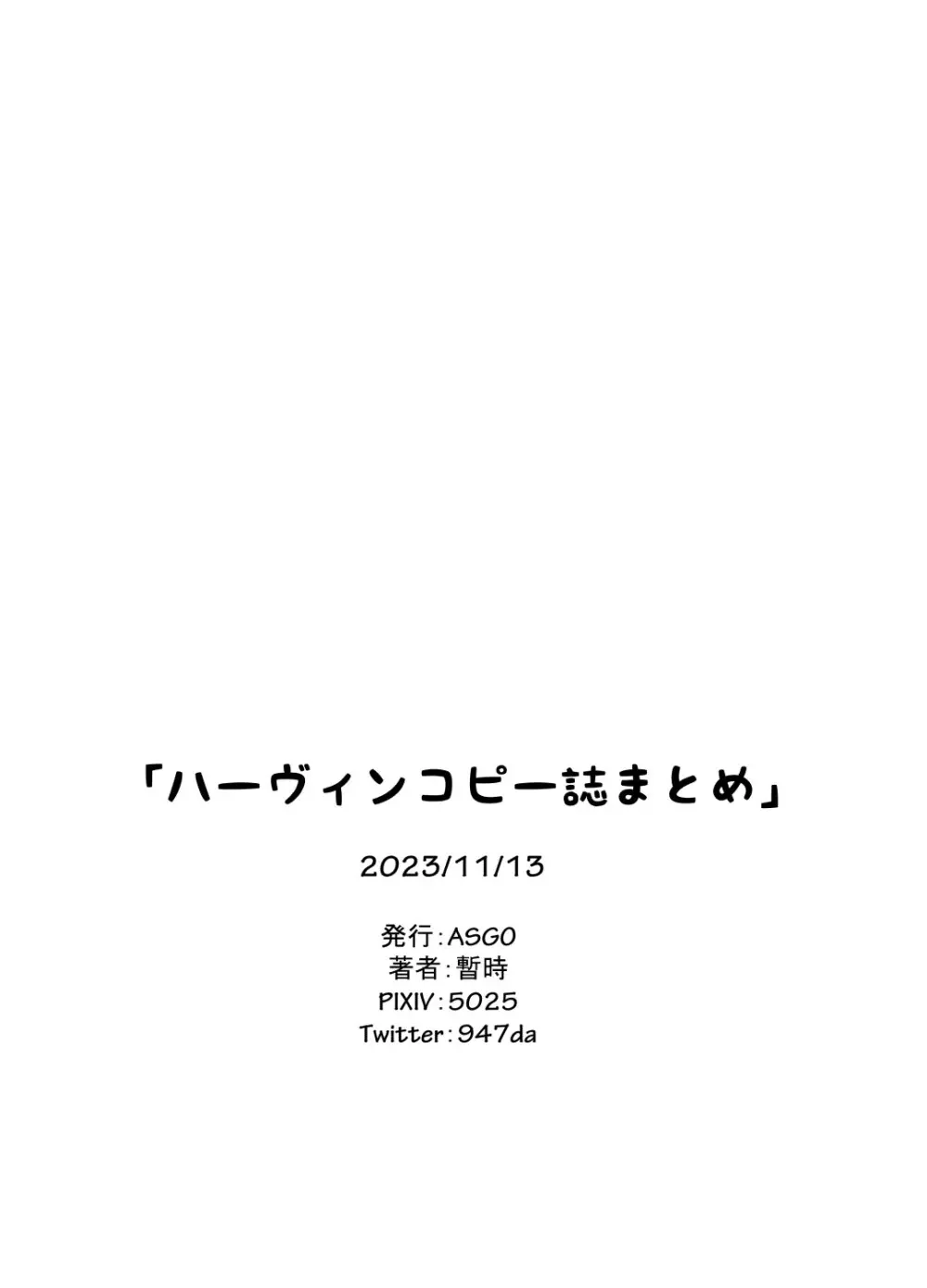 「ハーヴィンコピー誌まとめ」

2023/11/13

発行:ASGO
著者:暫時
PIXIV:5025
Twitter:947da